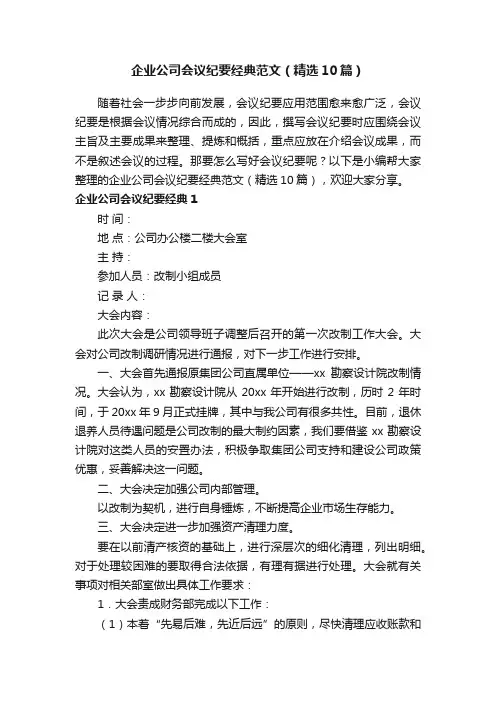 企业公司会议纪要经典范文（精选10篇）

随着社会一步步向前发展，会议纪要应用范围愈来愈广泛，会议纪要是根据会议情况综合而成的，因此，撰写会议纪要时应围绕会议主旨及主要成果来整理、提炼和概括，重点应放在介绍会议成果，而不是叙述会议的过程。那要怎么写好会议纪要呢？以下是小编帮大家整理的企业公司会议纪要经典范文（精选10篇），欢迎大家分享。

企业公司会议纪要经典1

时 间：

地 点：公司办公楼二楼大会室

主 持：

参加人员：改制小组成员

记 录 人：

大会内容：

此次大会是公司领导班子调整后召开的第一次改制工作大会。大会对公司改制调研情况进行通报，对下一步工作进行安排。

一、大会首先通报原集团公司直属单位——xx 勘察设计院改制情况。大会认为，xx 勘察设计院从 20xx 年开始进行改制，历时 2 年时间，于 20xx 年 9 月正式挂牌，其中与我公司有很多共性。目前，退休退养人员待遇问题是公司改制的最大制约因素，我们要借鉴 xx 勘察设计院对这类人员的安置办法，积极争取集团公司支持和建设公司政策优惠，妥善解决这一问题。

二、大会决定加强公司内部管理。

以改制为契机，进行自身锤炼，不断提高企业市场生存能力。

三、大会决定进一步加强资产清理力度。

要在以前清产核资的基础上，进行深层次的细化清理，列出明细。对于处理较困难的要取得合法依据，有理有据进行处理。大会就有关事项对相关部室做出具体工作要求：

1．大会责成财务部完成以下工作：

（1）本着“先易后难，先近后远”的原则，尽快清理应收账款和